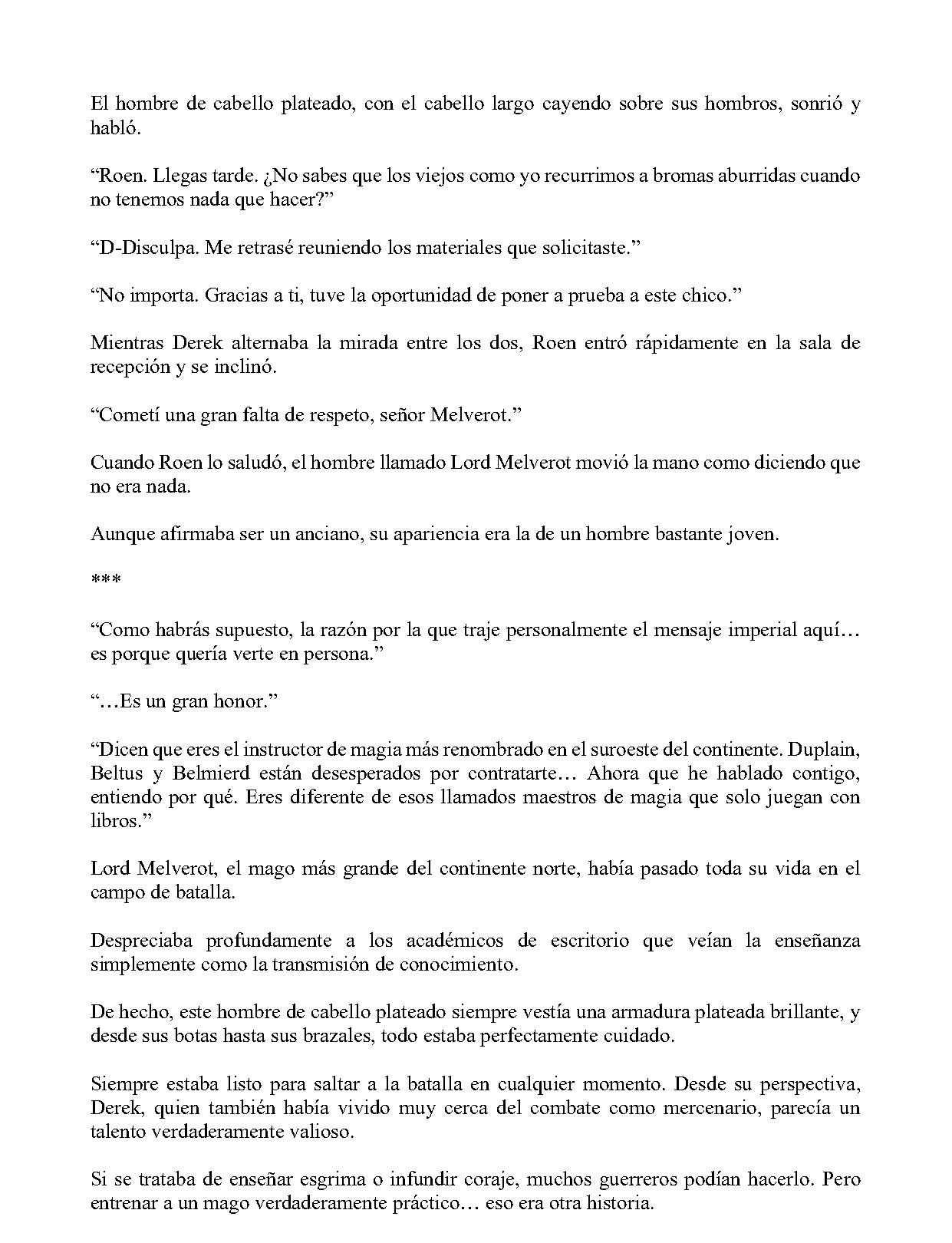 El hombre de cabello plateado, con el cabello largo cayendo sobre sus hombros, sonrió y habló.

"Roen. Llegas tarde. ¿No sabes que los viejos como yo recurrimos a bromas aburridas cuando no tenemos nada que hacer?"

"D-Disculpa. Me retrasé reuniendo los materiales que solicitaste."

"No importa. Gracias a ti, tuve la oportunidad de poner a prueba a este chico."

Mientras Derek alternaba la mirada entre los dos, Roen entró rápidamente en la sala de recepción y se inclinó.

"Cometí una gran falta de respeto, señor Melverot."

Cuando Roen lo saludó, el hombre llamado Lord Melverot movió la mano como diciendo que no era nada.

Aunque afirmaba ser un anciano, su apariencia era la de un hombre bastante joven.

***

"Como habrás supuesto, la razón por la que traje personalmente el mensaje imperial aquí… es porque quería verte en persona."

"…Es un gran honor."

"Dicen que eres el instructor de magia más renombrado en el suroeste del continente. Duplain, Beltus y Belmierd están desesperados por contratarte… Ahora que he hablado contigo, entiendo por qué. Eres diferente de esos llamados maestros de magia que solo juegan con libros."

Lord Melverot, el mago más grande del continente norte, había pasado toda su vida en el campo de batalla.

Despreciaba profundamente a los académicos de escritorio que veían la enseñanza simplemente como la transmisión de conocimiento.

De hecho, este hombre de cabello plateado siempre vestía una armadura plateada brillante, y desde sus botas hasta sus brazales, todo estaba perfectamente cuidado.

Siempre estaba listo para saltar a la batalla en cualquier momento. Desde su perspectiva, Derek, quien también había vivido muy cerca del combate como mercenario, parecía un talento verdaderamente valioso.

Si se trataba de enseñar esgrima o infundir coraje, muchos guerreros podían hacerlo. Pero entrenar a un mago verdaderamente práctico… eso era otra historia.